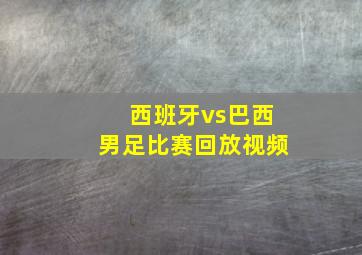 西班牙vs巴西
男足比赛回放视频